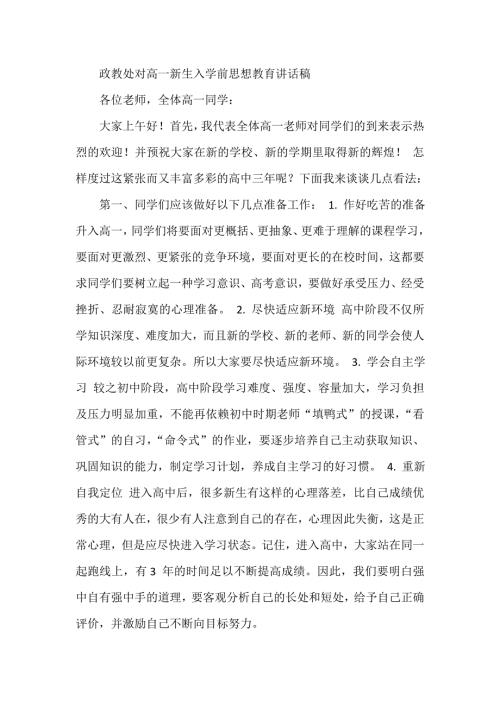 政教处对高一新生入学前思想教育讲话稿

各位老师，全体高一同学：

大家上午好！首先，我代表全体高一老师对同学们的到来表示热烈的欢迎！并预祝大家在新的学校、新的学期里取得新的辉煌！ 怎样度过这紧张而又丰富多彩的高中三年呢？下面我来谈谈几点看法：

第一、同学们应该做好以下几点准备工作： 1. 作好吃苦的准备 升入高一，同学们将要面对更概括、更抽象、更难于理解的课程学习，要面对更激烈、更紧张的竞争环境，要面对更长的在校时间，这都要求同学们要树立起一种学习意识、高考意识，要做好承受压力、经受挫折、忍耐寂寞的心理准备。 2. 尽快适应新环境 高中阶段不仅所学知识深度、难度加大，而且新的学校、新的老师、新的同学会使人际环境较以前更复杂。所以大家要尽快适应新环境。 3. 学会自主学习 较之初中阶段，高中阶段学习难度、强度、容量加大，学习负担及压力明显加重，不能再依赖初中时期老师“填鸭式”的授课，“看管式”的自习，“命令式”的作业，要逐步培养自己主动获取知识、巩固知识的能力，制定学习计划，养成自主学习的好习惯。 4. 重新自我定位 进入高中后，很多新生有这样的心理落差，比自己成绩优秀的大有人在，很少有人注意到自己的存在，心理因此失衡，这是正常心理，但是应尽快进入学习状态。记住，进入高中，大家站在同一起跑线上，有 3 年的时间足以不断提高成绩。因此，我们要明白强中自有强中手的道理，要客观分析自己的长处和短处，给予自己正确评价，并激励自己不断向目标努力。